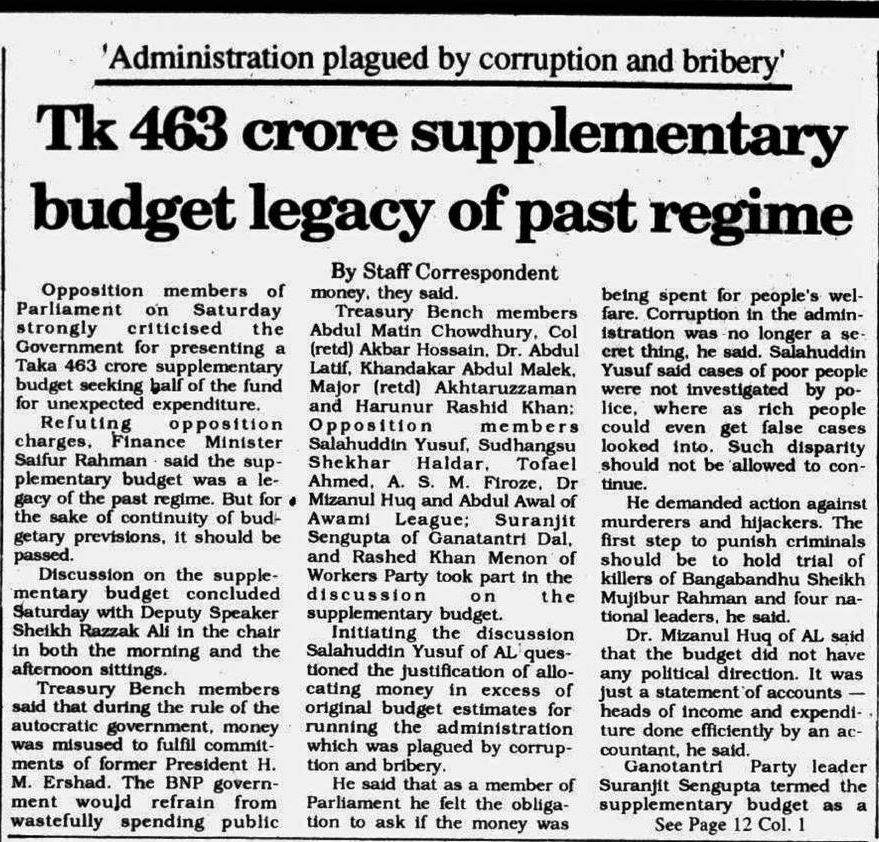 'Administration plagued by corruption and bribery'

Tk 463 crore supplementary budget legacy of past regime

By Staff Correspondent

Opposition members of Parliament on Saturday strongly criticised the Government for presenting a Taka 463 crore supplementary budget seeking half of the fund for unexpected expenditure.

Refuting opposition charges, Finance Minister Saifur Rahman said the supplementary budget was a legacy of the past regime. But for the sake of continuity of budgetary previsions, it should be passed.

Discussion on the supplementary budget concluded Saturday with Deputy Speaker Sheikh Razzak Ali in the chair in both the morning and the afternoon sittings.

Treasury Bench members said that during the rule of the autocratic government, money was misused to fulfil commitments of former President H. M. Ershad. The BNP government would refrain from wastefully spending public money, they said.

Treasury Bench members Abdul Matin Chowdhury, Col (retd) Akbar Hossain, Dr. Abdul Latif, Khandakar Abdul Malek, Major (retd) Akhtaruzzaman and Harunur Rashid Khan; Opposition members Salahuddin Yusuf, Sudhangsu Shekhar Haldar, Tofael Ahmed, A. S. M. Firoze, Dr Mizanul Huq and Abdul Awal of Awami League; Suranjit Sengupta of Ganatantri Dal, and Rashed Khan Menon of Workers Party took part in the discussion on the supplementary budget.

Initiating the discussion Salahuddin Yusuf of AL questioned the justification of allocating money in excess of original budget estimates for running the administration which was plagued by corruption and bribery.

He said that as a member of Parliament he felt the obligation to ask if the money was being spent for people's welfare. Corruption in the administration was no longer a secret thing, he said. Salahuddin Yusuf said cases of poor people were not investigated by police, where as rich people could even get false cases looked into. Such disparity should not be allowed to continue.

He demanded action against murderers and hijackers. The first step to punish criminals should be to hold trial of killers of Bangabandhu Sheikh Mujibur Rahman and four national leaders, he said.

Dr. Mizanul Huq of AL said that the budget did not have any political direction. It was just a statement of accounts — heads of income and expenditure done efficiently by an accountant, he said.

Ganotantri Party leader Suranjit Sengupta termed the supplementary budget as a

See Page 12 Col. 1